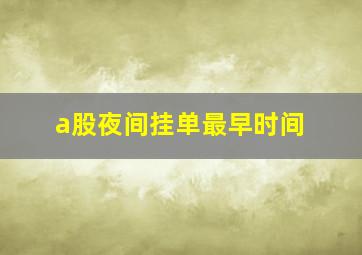 a股夜间挂单最早时间